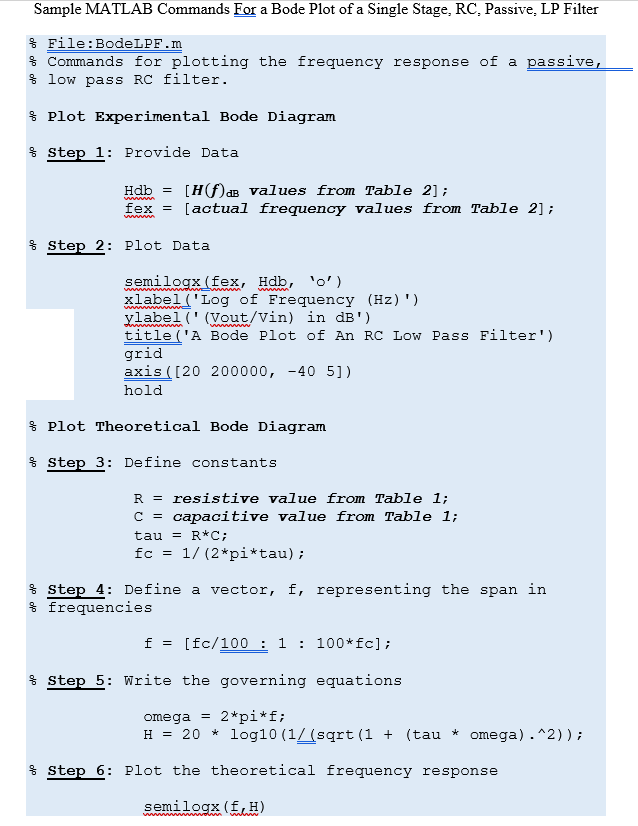 Sample MATLAB Commands For a Bode Plot of a Single Stage, RC, Passive, LP Filter

% File:BodeLPF.m
% Commands for plotting the frequency response of a passive,
% low pass RC filter.

% Plot Experimental Bode Diagram

% Step 1: Provide Data

Hdb = [$H(f)_{dB}$ values from Table 2];
fex = [actual frequency values from Table 2];

% Step 2: Plot Data

semilogx(fex, Hdb, 'o')
xlabel('Log of Frequency (Hz)')
ylabel('(Vout/Vin) in dB')
title('A Bode Plot of An RC Low Pass Filter')
grid
axis([20 200000, -40 5])
hold

% Plot Theoretical Bode Diagram

% Step 3: Define constants

R = resistive value from Table 1;
C = capacitive value from Table 1;
tau = R*C;
fc = 1/(2*pi*tau);

% Step 4: Define a vector, f, representing the span in
% frequencies

f = [fc/100 : 1 : 100*fc];

% Step 5: Write the governing equations

omega = 2*pi*f;
H = 20 * log10(1/(sqrt(1 + (tau * omega).^2));

% Step 6: Plot the theoretical frequency response

semilogx(f,H)